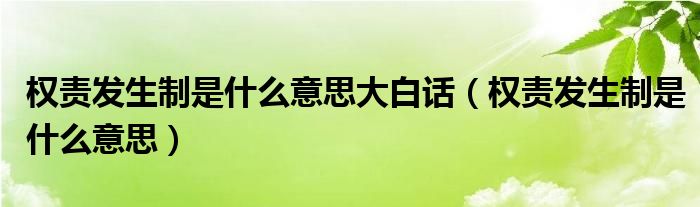 权责发生制是什么意思大白话（权责发生制是什么意思）